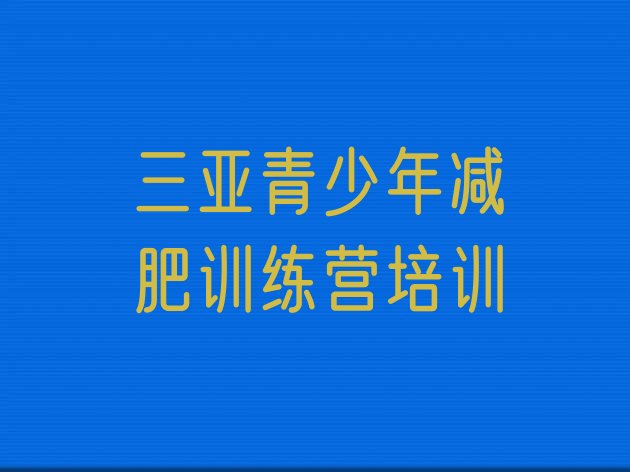 三亚青少年减肥训练营培训